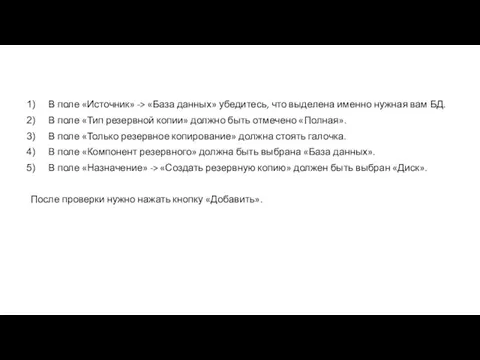 1) В поле «Источник» -> «База данных» убедитесь, что выделена именно нужная вам БД.
2) В поле «Тип резервной копии» должно быть отмечено «Полная».
3) В поле «Только резервное копирование» должна стоять галочка.
4) В поле «Компонент резервного» должна быть выбрана «База данных».
5) В поле «Назначение» -> «Создать резервную копию» должен быть выбран «Диск».

После проверки нужно нажать кнопку «Добавить».